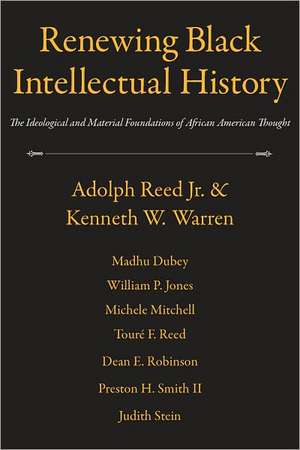 Renewing Black Intellectual History

The Ideological and Material Foundations of African American Thought

Adolph Reed Jr. &
Kenneth W. Warren

Madhu Dubey
William P. Jones
Michele Mitchell
Touré F. Reed
Dean E. Robinson
Preston H. Smith II
Judith Stein